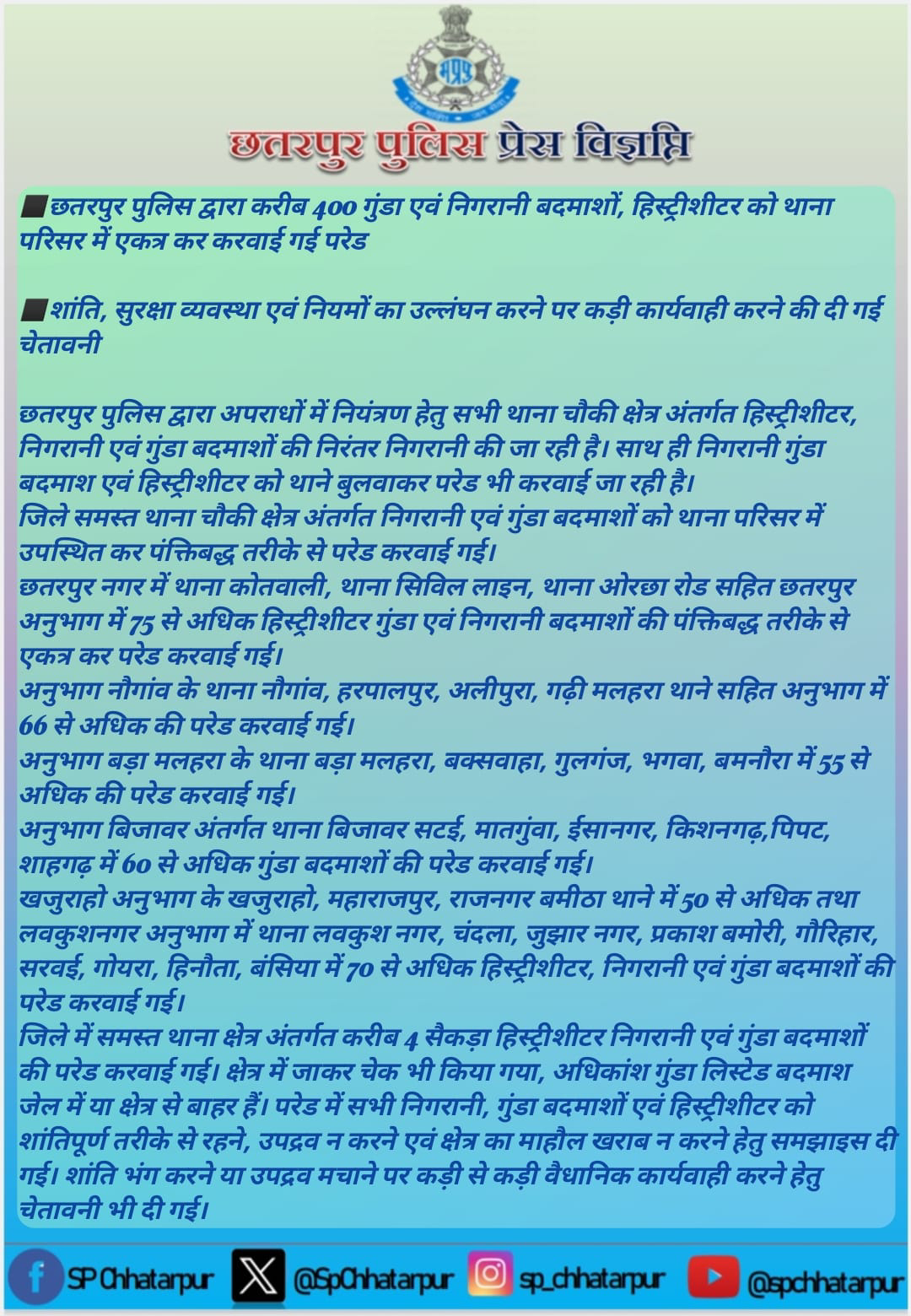 मप्रपु

छतरपुर पुलिस प्रेस विज्ञप्ति

■छतरपुर पुलिस द्वारा करीब 400 गुंडा एवं निगरानी बदमाशों, हिस्ट्रीशीटर को थाना परिसर में एकत्र कर करवाई गई परेड

■शांति, सुरक्षा व्यवस्था एवं नियमों का उल्लंघन करने पर कड़ी कार्यवाही करने की दी गई चेतावनी

छतरपुर पुलिस द्वारा अपराधों में नियंत्रण हेतु सभी थाना चौकी क्षेत्र अंतर्गत हिस्ट्रीशीटर, निगरानी एवं गुंडा बदमाशों की निरंतर निगरानी की जा रही है। साथ ही निगरानी गुंडा बदमाश एवं हिस्ट्रीशीटर को थाने बुलवाकर परेड भी करवाई जा रही है।
जिले समस्त थाना चौकी क्षेत्र अंतर्गत निगरानी एवं गुंडा बदमाशों को थाना परिसर में उपस्थित कर पंक्तिबद्ध तरीके से परेड करवाई गई।
छतरपुर नगर में थाना कोतवाली, थाना सिविल लाइन, थाना ओरछा रोड सहित छतरपुर अनुभाग में 75 से अधिक हिस्ट्रीशीटर गुंडा एवं निगरानी बदमाशों की पंक्तिबद्ध तरीके से एकत्र कर परेड करवाई गई।
अनुभाग नौगांव के थाना नौगांव, हरपालपुर, अलीपुरा, गढ़ी मलहरा थाने सहित अनुभाग में 66 से अधिक की परेड करवाई गई।
अनुभाग बड़ा मलहरा के थाना बड़ा मलहरा, बक्सवाहा, गुलगंज, भगवा, बमनौरा में 55 से अधिक की परेड करवाई गई।
अनुभाग बिजावर अंतर्गत थाना बिजावर सटई, मातगुंवा, ईसानगर, किशनगढ़,पिपट, शाहगढ़ में 60 से अधिक गुंडा बदमाशों की परेड करवाई गई।
खजुराहो अनुभाग के खजुराहो, महाराजपुर, राजनगर बमीठा थाने में 50 से अधिक तथा लवकुशनगर अनुभाग में थाना लवकुश नगर, चंदला, जुझार नगर, प्रकाश बमोरी, गौरिहार, सरवई, गोयरा, हिनौता, बंसिया में 70 से अधिक हिस्ट्रीशीटर, निगरानी एवं गुंडा बदमाशों की परेड करवाई गई।
जिले में समस्त थाना क्षेत्र अंतर्गत करीब 4 सैकड़ा हिस्ट्रीशीटर निगरानी एवं गुंडा बदमाशों की परेड करवाई गई। क्षेत्र में जाकर चेक भी किया गया, अधिकांश गुंडा लिस्टेड बदमाश जेल में या क्षेत्र से बाहर हैं। परेड में सभी निगरानी, गुंडा बदमाशों एवं हिस्ट्रीशीटर को शांतिपूर्ण तरीके से रहने, उपद्रव न करने एवं क्षेत्र का माहौल खराब न करने हेतु समझाइस दी गई। शांति भंग करने या उपद्रव मचाने पर कड़ी से कड़ी वैधानिक कार्यवाही करने हेतु चेतावनी भी दी गई।

SP Chhatarpur @SpChhatarpur sp_chhatarpur @spchhatarpur